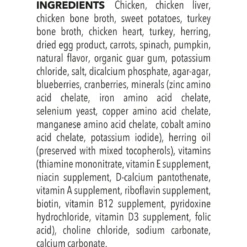 INGREDIENTS Chicken, chicken liver, chicken bone broth, sweet potatoes, turkey bone broth, chicken heart, turkey, herring, dried egg product, carrots, spinach, pumpkin, natural flavor, organic guar gum, potassium chloride, salt, dicalcium phosphate, agar-agar, blueberries, cranberries, minerals (zinc amino acid chelate, iron amino acid chelate, selenium yeast, copper amino acid chelate, manganese amino acid chelate, cobalt amino acid chelate, potassium iodide), herring oil (preserved with mixed tocopherols), vitamins (thiamine mononitrate, vitamin E supplement, niacin supplement, D-calcium pantothenate, vitamin A supplement, riboflavin supplement, biotin, vitamin B12 supplement, pyridoxine hydrochloride, vitamin D3 supplement, folic acid), choline chloride, sodium carbonate, calcium carbonate.